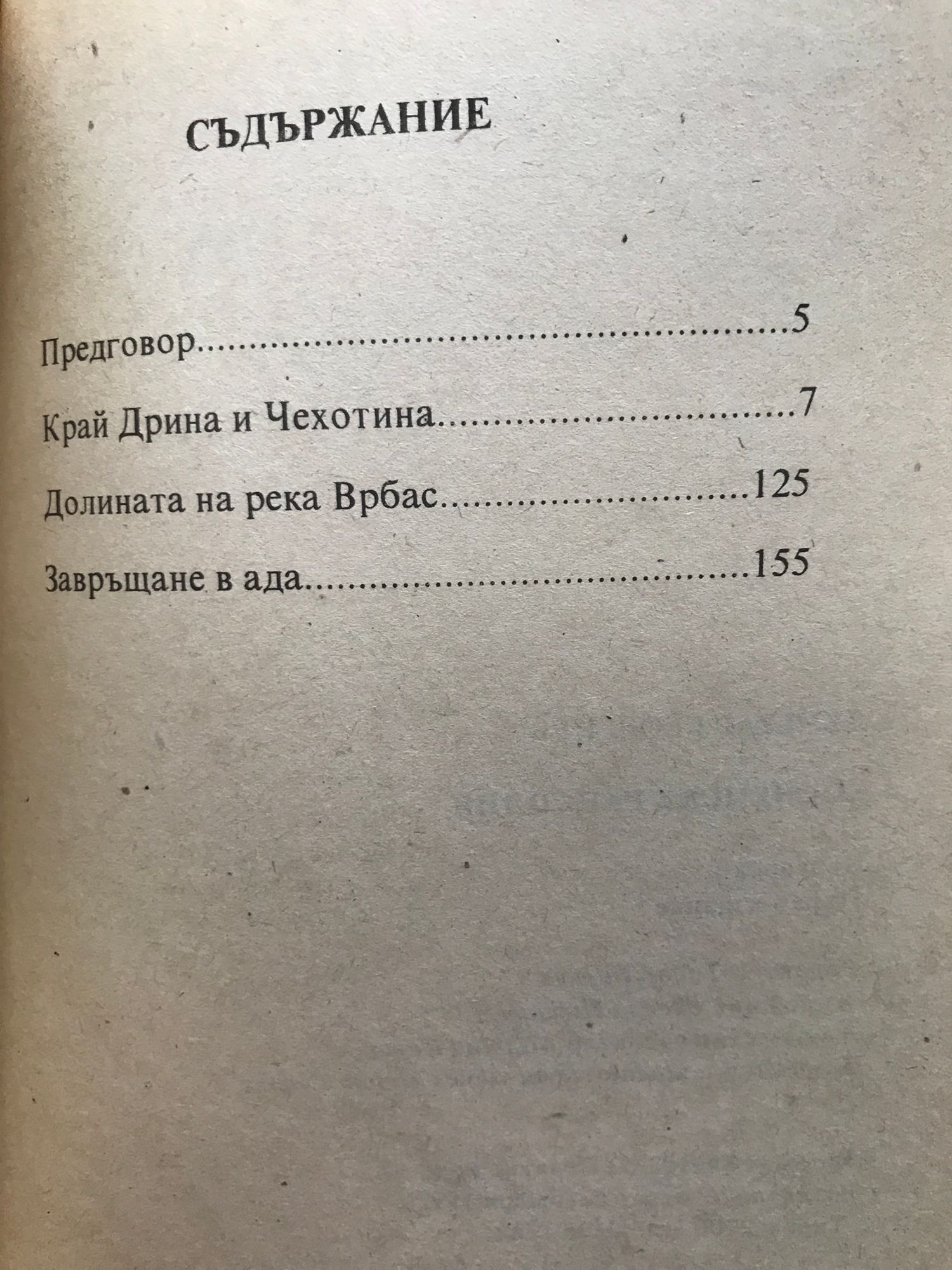 СЪДЪРЖАНИЕ

Предговор 5

Край Дрина и Чехотина 7

Долината на река Врбас 125

Завръщане в ада 155